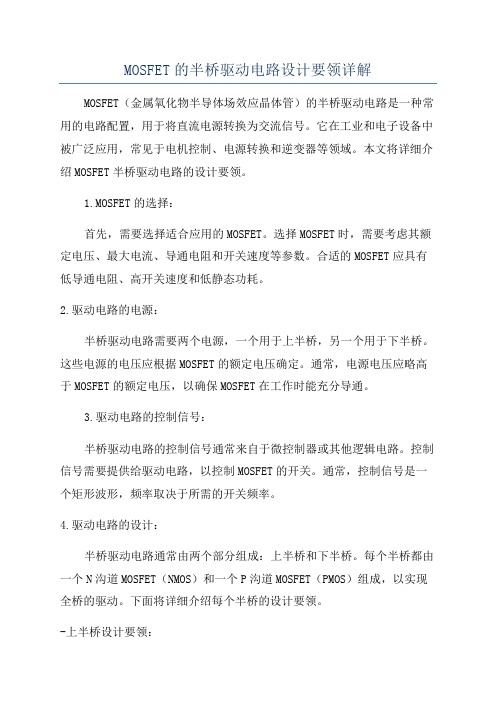 MOSFET的半桥驱动电路设计要领详解

MOSFET（金属氧化物半导体场效应晶体管）的半桥驱动电路是一种常用的电路配置，用于将直流电源转换为交流信号。它在工业和电子设备中被广泛应用，常见于电机控制、电源转换和逆变器等领域。本文将详细介绍MOSFET半桥驱动电路的设计要领。

1.MOSFET的选择：

首先，需要选择适合应用的MOSFET。选择MOSFET时，需要考虑其额定电压、最大电流、导通电阻和开关速度等参数。合适的MOSFET应具有低导通电阻、高开关速度和低静态功耗。

2.驱动电路的电源：

半桥驱动电路需要两个电源，一个用于上半桥，另一个用于下半桥。这些电源的电压应根据MOSFET的额定电压确定。通常，电源电压应略高于MOSFET的额定电压，以确保MOSFET在工作时能充分导通。

3.驱动电路的控制信号：

半桥驱动电路的控制信号通常来自于微控制器或其他逻辑电路。控制信号需要提供给驱动电路，以控制MOSFET的开关。通常，控制信号是一个矩形波形，频率取决于所需的开关频率。

4.驱动电路的设计：

半桥驱动电路通常由两个部分组成：上半桥和下半桥。每个半桥都由一个N沟道MOSFET（NMOS）和一个P沟道MOSFET（PMOS）组成，以实现全桥的驱动。下面将详细介绍每个半桥的设计要领。

-上半桥设计要领：